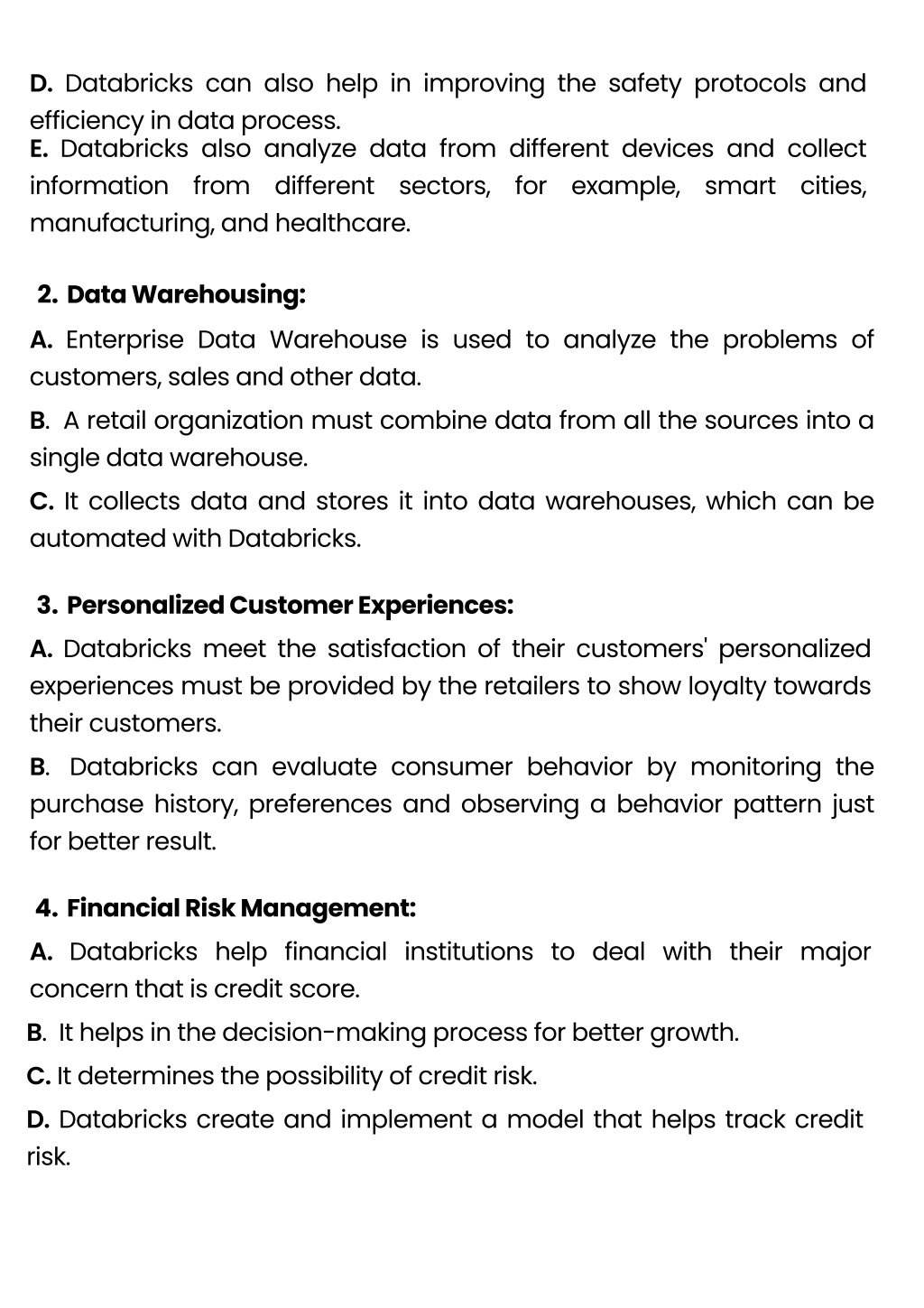 D. Databricks can also help in improving the safety protocols and efficiency in data process.
E. Databricks also analyze data from different devices and collect information from different sectors, for example, smart cities, manufacturing, and healthcare.

2. Data Warehousing:

A. Enterprise Data Warehouse is used to analyze the problems of customers, sales and other data.

B. A retail organization must combine data from all the sources into a single data warehouse.

C. It collects data and stores it into data warehouses, which can be automated with Databricks.

3. Personalized Customer Experiences:

A. Databricks meet the satisfaction of their customers' personalized experiences must be provided by the retailers to show loyalty towards their customers.

B. Databricks can evaluate consumer behavior by monitoring the purchase history, preferences and observing a behavior pattern just for better result.

4. Financial Risk Management:

A. Databricks help financial institutions to deal with their major concern that is credit score.

B. It helps in the decision-making process for better growth.

C. It determines the possibility of credit risk.

D. Databricks create and implement a model that helps track credit risk.